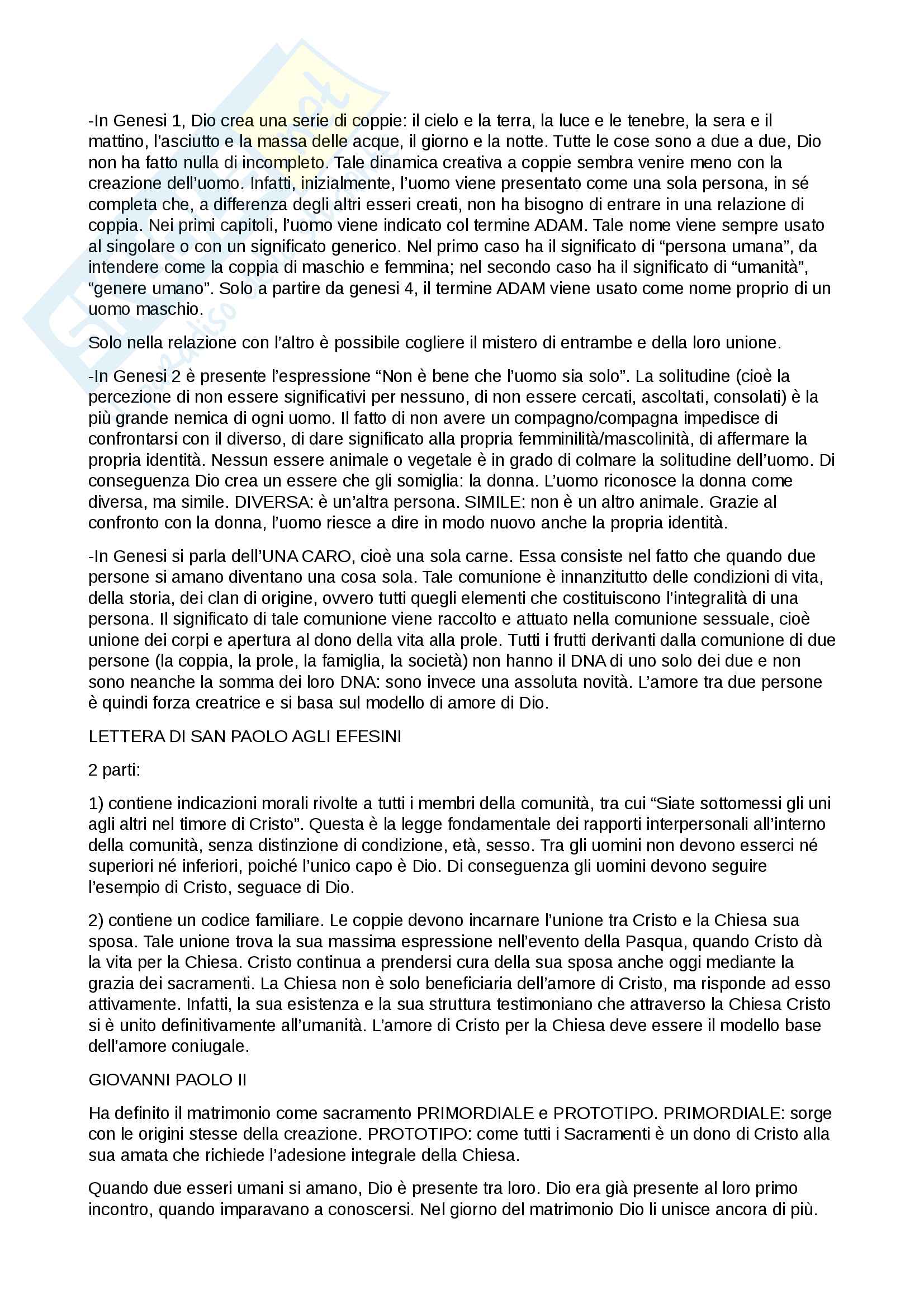 -In Genesi 1, Dio crea una serie di coppie: il cielo e la terra, la luce e le tenebre, la sera e il mattino, l'asciutto e la massa delle acque, il giorno e la notte. Tutte le cose sono a due a due, Dio non ha fatto nulla di incompleto. Tale dinamica creativa a coppie sembra venire meno con la creazione dell'uomo. Infatti, inizialmente, l'uomo viene presentato come una sola persona, in sé completa che, a differenza degli altri esseri creati, non ha bisogno di entrare in una relazione di coppia. Nei primi capitoli, l'uomo viene indicato col termine ADAM. Tale nome viene sempre usato al singolare o con un significato generico. Nel primo caso ha il significato di "persona umana", da intendere come la coppia di maschio e femmina; nel secondo caso ha il significato di "umanità", "genere umano". Solo a partire da genesi 4, il termine ADAM viene usato come nome proprio di un uomo maschio.

Solo nella relazione con l'altro è possibile cogliere il mistero di entrambe e della loro unione.

-In Genesi 2 è presente l'espressione "Non è bene che l'uomo sia solo". La solitudine (cioè la percezione di non essere significativi per nessuno, di non essere cercati, ascoltati, consolati) è la più grande nemica di ogni uomo. Il fatto di non avere un compagno/compagna impedisce di confrontarsi con il diverso, di dare significato alla propria femminilità/mascolinità, di affermare la propria identità. Nessun essere animale o vegetale è in grado di colmare la solitudine dell'uomo. Di conseguenza Dio crea un essere che gli somiglia: la donna. L'uomo riconosce la donna come diversa, ma simile. DIVERSA: è un'altra persona. SIMILE: non è un altro animale. Grazie al confronto con la donna, l'uomo riesce a dire in modo nuovo anche la propria identità.

-In Genesi si parla dell'UNA CARO, cioè una sola carne. Essa consiste nel fatto che quando due persone si amano diventano una cosa sola. Tale comunione è innanzitutto delle condizioni di vita, della storia, dei clan di origine, ovvero tutti quegli elementi che costituiscono l'integralità di una persona. Il significato di tale comunione viene raccolto e attuato nella comunione sessuale, cioè unione dei corpi e apertura al dono della vita alla prole. Tutti i frutti derivanti dalla comunione di due persone (la coppia, la prole, la famiglia, la società) non hanno il DNA di uno solo dei due e non sono neanche la somma dei loro DNA: sono invece una assoluta novità. L'amore tra due persone è quindi forza creatrice e si basa sul modello di amore di Dio.

LETTERA DI SAN PAOLO AGLI EFESINI

2 parti:

1) contiene indicazioni morali rivolte a tutti i membri della comunità, tra cui "Siate sottomessi gli uni agli altri nel timore di Cristo". Questa è la legge fondamentale dei rapporti interpersonali all'interno della comunità, senza distinzione di condizione, età, sesso. Tra gli uomini non devono esserci né superiori né inferiori, poiché l'unico capo è Dio. Di conseguenza gli uomini devono seguire l'esempio di Cristo, seguace di Dio.

2) contiene un codice familiare. Le coppie devono incarnare l'unione tra Cristo e la Chiesa sua sposa. Tale unione trova la sua massima espressione nell'evento della Pasqua, quando Cristo dà la vita per la Chiesa. Cristo continua a prendersi cura della sua sposa anche oggi mediante la grazia dei sacramenti. La Chiesa non è solo beneficiaria dell'amore di Cristo, ma risponde ad esso attivamente. Infatti, la sua esistenza e la sua struttura testimoniano che attraverso la Chiesa Cristo si è unito definitivamente all'umanità. L'amore di Cristo per la Chiesa deve essere il modello base dell'amore coniugale.

GIOVANNI PAOLO II

Ha definito il matrimonio come sacramento PRIMORDIALE e PROTOTIPO. PRIMORDIALE: sorge con le origini stesse della creazione. PROTOTIPO: come tutti i Sacramenti è un dono di Cristo alla sua amata che richiede l'adesione integrale della Chiesa.

Quando due esseri umani si amano, Dio è presente tra loro. Dio era già presente al loro primo incontro, quando imparavano a conoscersi. Nel giorno del matrimonio Dio li unisce ancora di più.